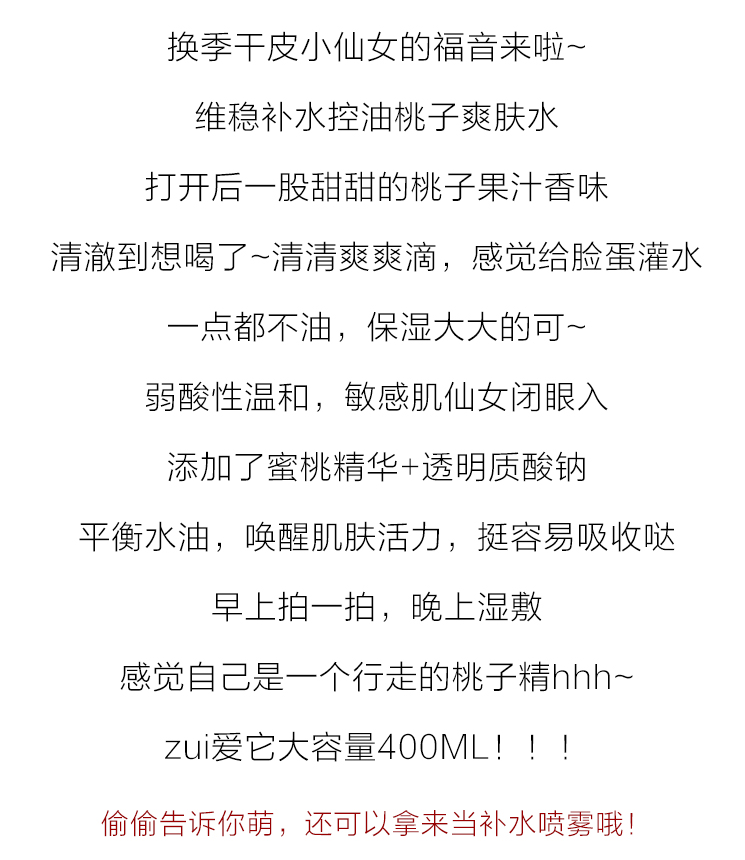 换季干皮小仙女的福音来啦~

维稳补水控油桃子爽肤水

打开后一股甜甜的桃子果汁香味

清澈到想喝了~清清爽爽滴，感觉给脸蛋灌水

一点都不油，保湿大大的可~

弱酸性温和，敏感肌仙女闭眼入

添加了蜜桃精华+透明质酸钠

平衡水油，唤醒肌肤活力，挺容易吸收哒

早上拍一拍，晚上湿敷

感觉自己是一个行走的桃子精hhh~

zui爱它大容量400ML！！！

偷偷告诉你萌，还可以拿来当补水喷雾哦！